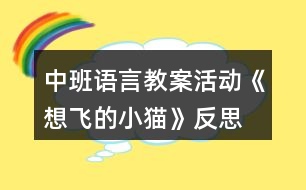 中班语言教案活动《想飞的小猫》反思